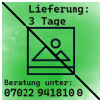 Lieferung:
3 Tage

Beratung unter:
07022 941810 0